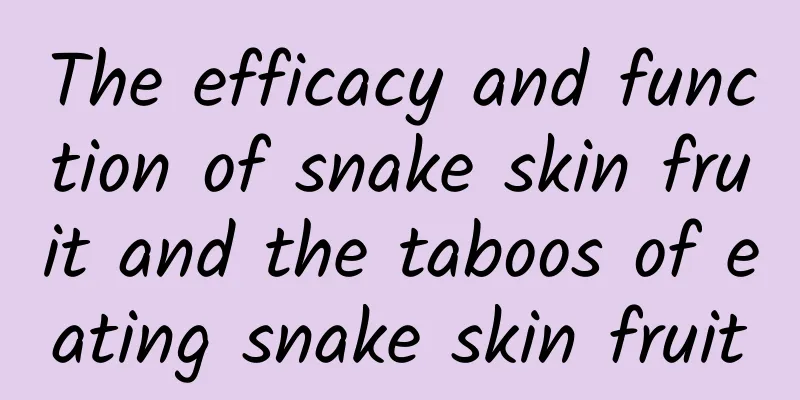 The efficacy and function of snake skin fruit and the taboos of eating snake skin fruit